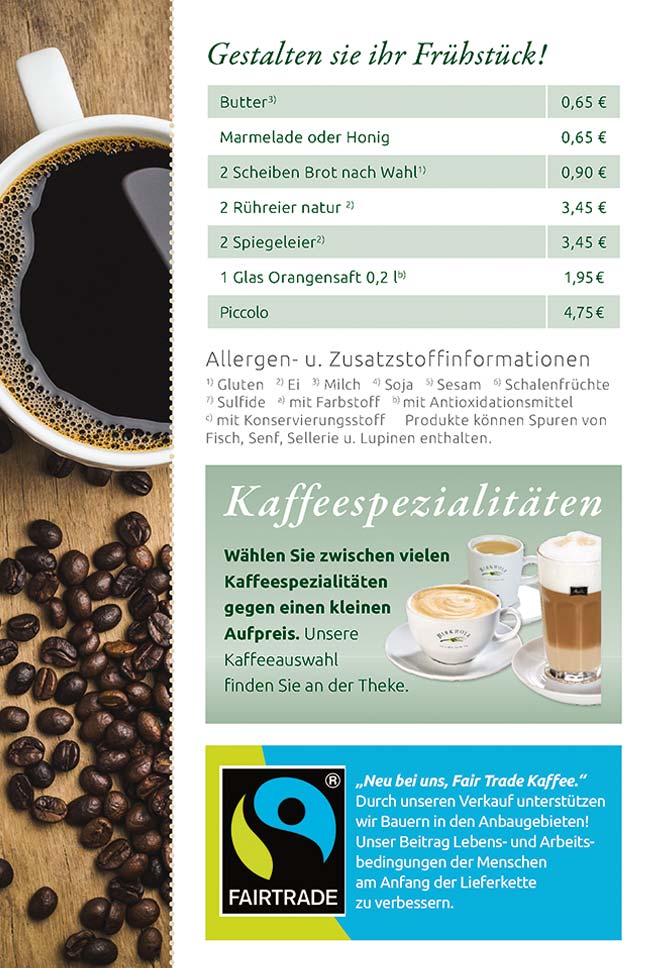 Gestalten sie ihr Frühstück!

| | |
|---|---|
| Butter$^{3)}$ | 0,65 € |
| Marmelade oder Honig | 0,65 € |
| 2 Scheiben Brot nach Wahl$^{1)}$ | 0,90 € |
| 2 Rühreier natur $^{2)}$ | 3,45 € |
| 2 Spiegeleier$^{2)}$ | 3,45 € |
| 1 Glas Orangensaft 0,2 l$^{b)}$ | 1,95 € |
| Piccolo | 4,75 € |

Allergen- u. Zusatzstoffinformationen
$^{1)}$ Gluten $^{2)}$ Ei $^{3)}$ Milch $^{4)}$ Soja $^{5)}$ Sesam $^{6)}$ Schalenfrüchte $^{7)}$ Sulfide $^{a)}$ mit Farbstoff $^{b)}$ mit Antioxidationsmittel $^{c)}$ mit Konservierungsstoff Produkte können Spuren von Fisch, Senf, Sellerie u. Lupinen enthalten.

Kaffeespezialitäten
Wählen Sie zwischen vielen Kaffeespezialitäten gegen einen kleinen Aufpreis. Unsere Kaffeeauswahl finden Sie an der Theke.

FAIRTRADE
„Neu bei uns, Fair Trade Kaffee." Durch unseren Verkauf unterstützen wir Bauern in den Anbaugebieten! Unser Beitrag Lebens- und Arbeitsbedingungen der Menschen am Anfang der Lieferkette zu verbessern.